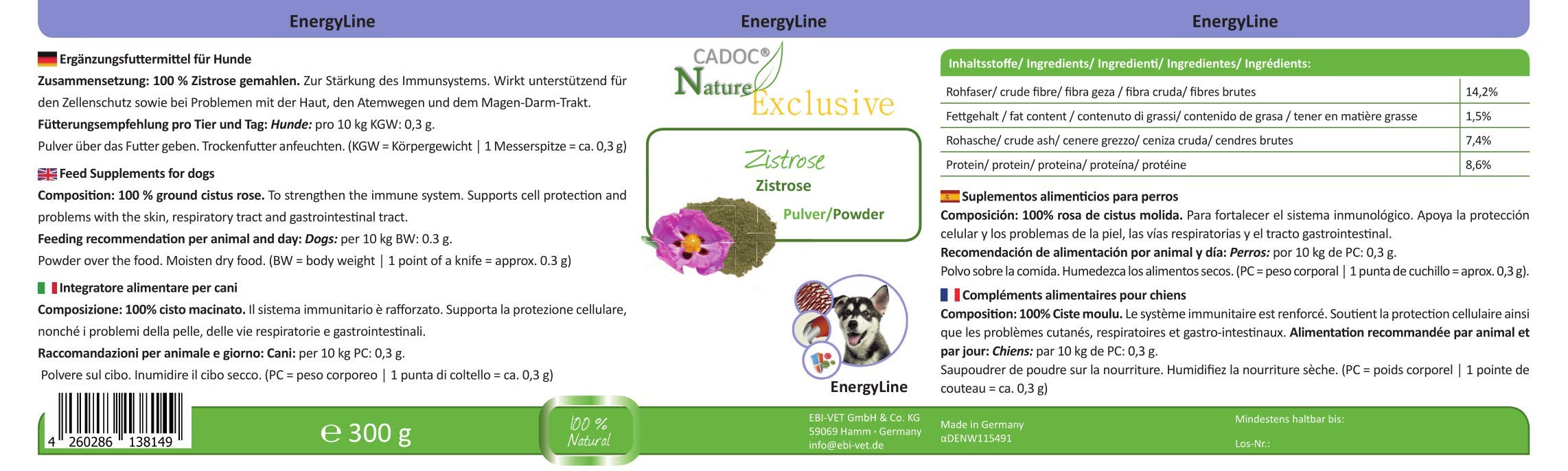 EnergyLine

EnergyLine

EnergyLine

Ergänzungsfuttermittel für Hunde

Zusammensetzung: 100 % Zistrose gemahlen. Zur Stärkung des Immunsystems. Wirkt unterstützend für den Zellenschutz sowie bei Problemen mit der Haut, den Atemwegen und dem Magen-Darm-Trakt.

Fütterungsempfehlung pro Tier und Tag: Hunde: pro 10 kg KGW: 0,3 g.

Pulver über das Futter geben. Trockenfutter anfeuchten. (KGW = Körpergewicht | 1 Messerspitze = ca. 0,3 g)

Feed Supplements for dogs

Composition: 100 % ground cistus rose. To strengthen the immune system. Supports cell protection and problems with the skin, respiratory tract and gastrointestinal tract.

Feeding recommendation per animal and day: Dogs: per 10 kg BW: 0.3 g.

Powder over the food. Moisten dry food. (BW = body weight | 1 point of a knife = approx. 0.3 g)

Integratore alimentare per cani

Composizione: 100% cisto macinato. Il sistema immunitario è rafforzato. Supporta la protezione cellulare, nonché i problemi della pelle, delle vie respiratorie e gastrointestinali.

Raccomandazioni per animale e giorno: Cani: per 10 kg PC: 0,3 g.

Polvere sul cibo. Inumidire il cibo secco. (PC = peso corporeo | 1 punta di coltello = ca. 0,3 g)

CADOC®
Nature Exclusive

Zistrose
Zistrose
Pulver/Powder

EnergyLine

Inhaltsstoffe/ Ingredients/ Ingredienti/ Ingredientes/ Ingrédients:

| Rohfaser/ crude fibre/ fibra geza / fibra cruda/ fibres brutes | 14,2% |
|---|---|
| Fettgehalt / fat content / contenuto di grassi/ contenido de grasa / tener en matière grasse | 1,5% |
| Rohasche/ crude ash/ cenere grezzo/ ceniza cruda/ cendres brutes | 7,4% |
| Protein/ protein/ proteina/ proteína/ protéine | 8,6% |

Suplementos alimenticios para perros

Composición: 100% rosa de cistus molida. Para fortalecer el sistema inmunológico. Apoya la protección celular y los problemas de la piel, las vías respiratorias y el tracto gastrointestinal.

Recomendación de alimentación por animal y día: Perros: por 10 kg de PC: 0,3 g.

Polvo sobre la comida. Humedezca los alimentos secos. (PC = peso corporal | 1 punta de cuchillo = aprox. 0,3 g).

Compléments alimentaires pour chiens

Composition: 100% Ciste moulu. Le système immunitaire est renforcé. Soutient la protection cellulaire ainsi que les problèmes cutanés, respiratoires et gastro-intestinaux. Alimentation recommandée par animal et par jour: Chiens: par 10 kg de PC: 0,3 g.

Saupoudrer de poudre sur la nourriture. Humidifiez la nourriture sèche. (PC = poids corporel | 1 pointe de couteau = ca. 0,3 g)

4 260286 138149

℮ 300 g

100 %
Natural

EBI-VET GmbH & Co. KG
59069 Hamm · Germany
info@ebi-vet.de

Made in Germany
αDENW115491

Mindestens haltbar bis:

Los-Nr.: